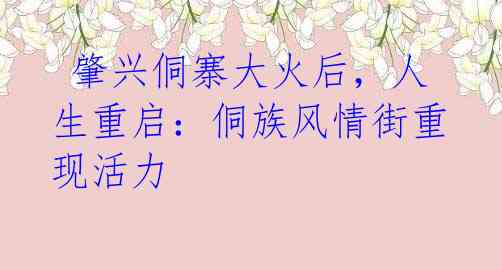 肇兴侗寨大火后，人生重启：侗族风情街重现活力